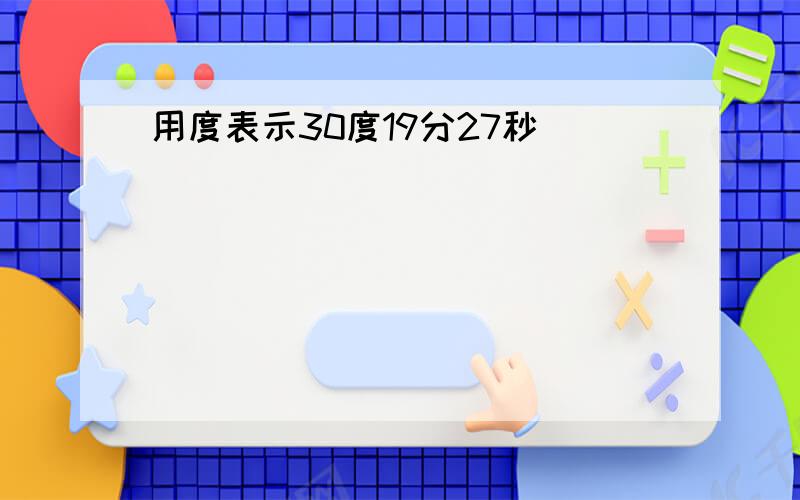 用度表示30度19分27秒